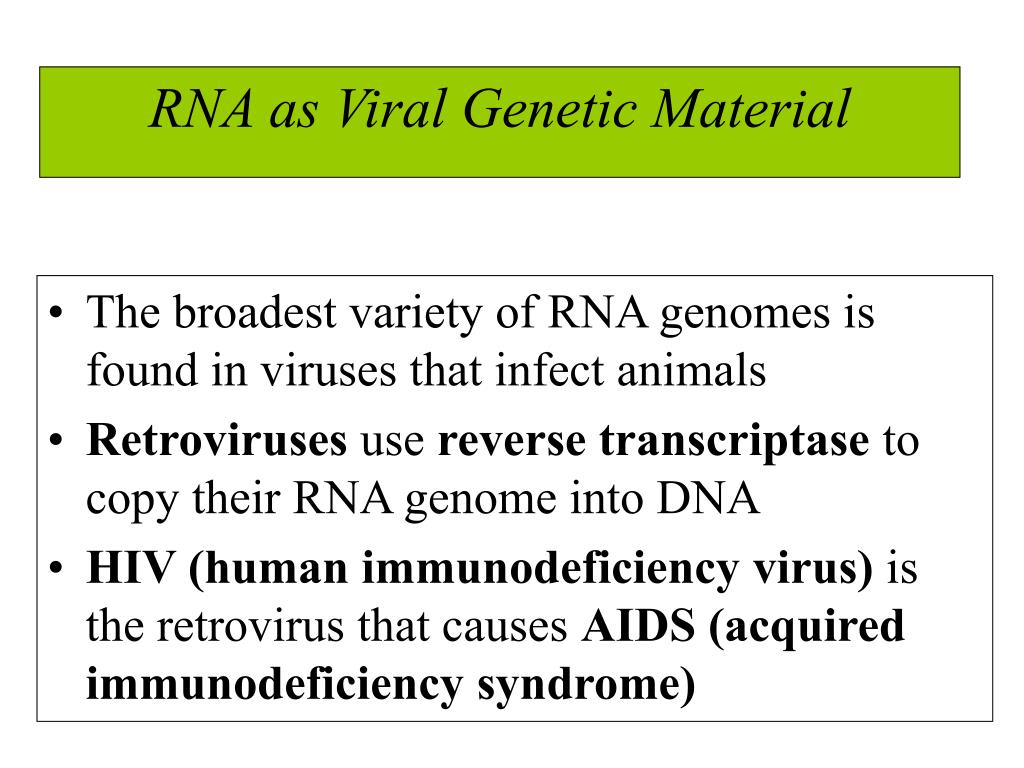 RNA as Viral Genetic Material

• The broadest variety of RNA genomes is found in viruses that infect animals

• Retroviruses use reverse transcriptase to copy their RNA genome into DNA

• HIV (human immunodeficiency virus) is the retrovirus that causes AIDS (acquired immunodeficiency syndrome)